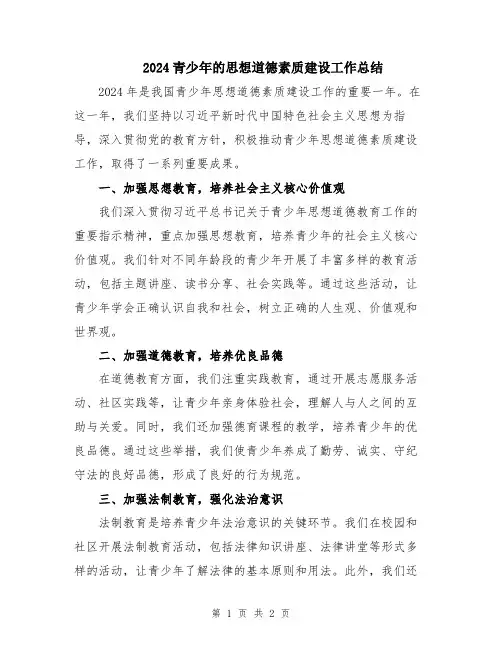 2024青少年的思想道德素质建设工作总结

2024年是我国青少年思想道德素质建设工作的重要一年。在这一年，我们坚持以习近平新时代中国特色社会主义思想为指导，深入贯彻党的教育方针，积极推动青少年思想道德素质建设工作，取得了一系列重要成果。

一、加强思想教育，培养社会主义核心价值观

我们深入贯彻习近平总书记关于青少年思想道德教育工作的重要指示精神，重点加强思想教育，培养青少年的社会主义核心价值观。我们针对不同年龄段的青少年开展了丰富多样的教育活动，包括主题讲座、读书分享、社会实践等。通过这些活动，让青少年学会正确认识自我和社会，树立正确的人生观、价值观和世界观。

二、加强道德教育，培养优良品德

在道德教育方面，我们注重实践教育，通过开展志愿服务活动、社区实践等，让青少年亲身体验社会，理解人与人之间的互助与关爱。同时，我们还加强德育课程的教学，培养青少年的优良品德。通过这些举措，我们使青少年养成了勤劳、诚实、守纪守法的良好品德，形成了良好的行为规范。

三、加强法制教育，强化法治意识

法制教育是培养青少年法治意识的关键环节。我们在校园和社区开展法制教育活动，包括法律知识讲座、法律讲堂等形式多样的活动，让青少年了解法律的基本原则和用法。此外，我们还

第 1 页 共 2 页